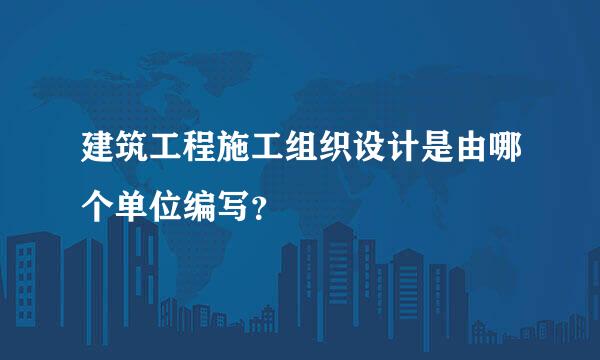 建筑工程施工组织设计是由哪个单位编写？